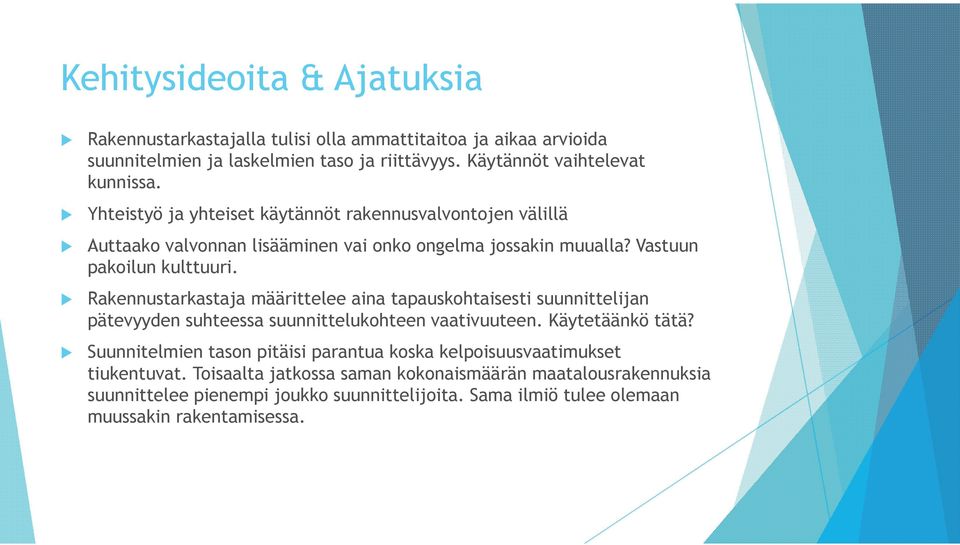 Kehitysideoita & Ajatuksia

Rakennustarkastajalla tulisi olla ammattitaitoa ja aikaa arvioida suunnitelmien ja laskelmien taso ja riittävyys. Käytännöt vaihtelevat kunnissa.

Yhteistyö ja yhteiset käytännöt rakennusvalvontojen välillä

Auttaako valvonnan lisääminen vai onko ongelma jossakin muualla? Vastuun pakoilun kulttuuri.

Rakennustarkastaja määrittelee aina tapauskohtaisesti suunnittelijan pätevyyden suhteessa suunnittelukohteen vaativuuteen. Käytetäänkö tätä?

Suunnitelmien tason pitäisi parantua koska kelpoisuusvaatimukset tiukentuvat. Toisaalta jatkossa saman kokonaismäärän maatalousrakennuksia suunnittelee pienempi joukko suunnittelijoita. Sama ilmiö tulee olemaan muussakin rakentamisessa.